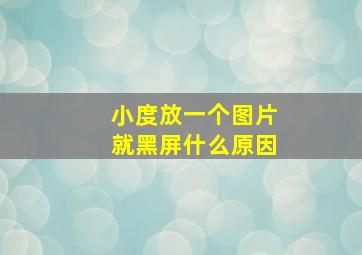 小度放一个图片
就黑屏什么原因